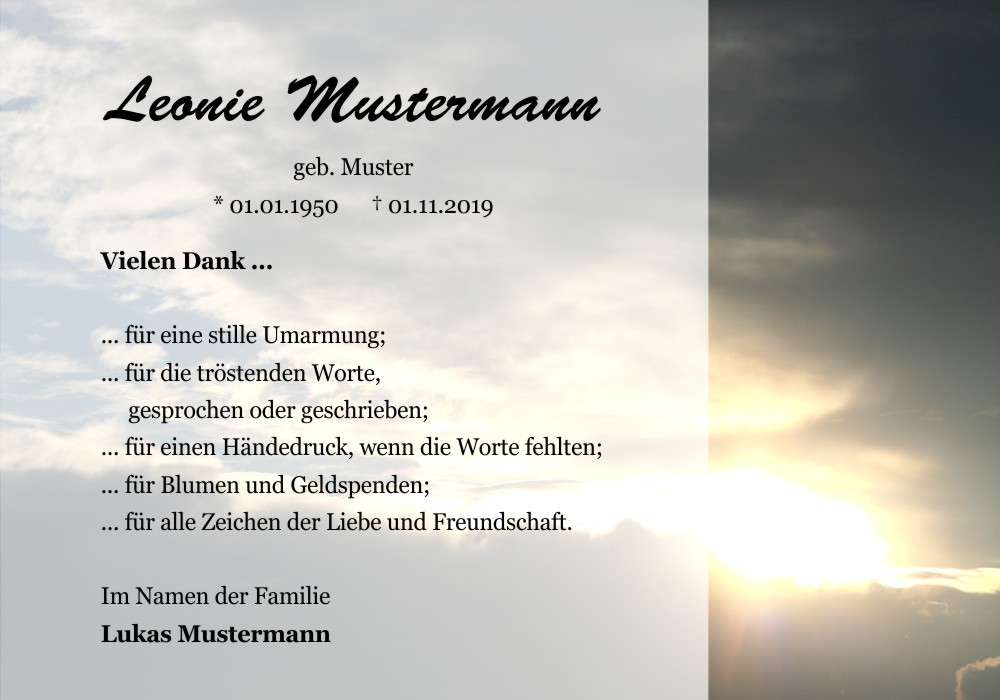 Leonie Mustermann

geb. Muster

* 01.01.1950 † 01.11.2019

Vielen Dank ...

... für eine stille Umarmung;
... für die tröstenden Worte,
gesprochen oder geschrieben;
... für einen Händedruck, wenn die Worte fehlten;
... für Blumen und Geldspenden;
... für alle Zeichen der Liebe und Freundschaft.

Im Namen der Familie
Lukas Mustermann